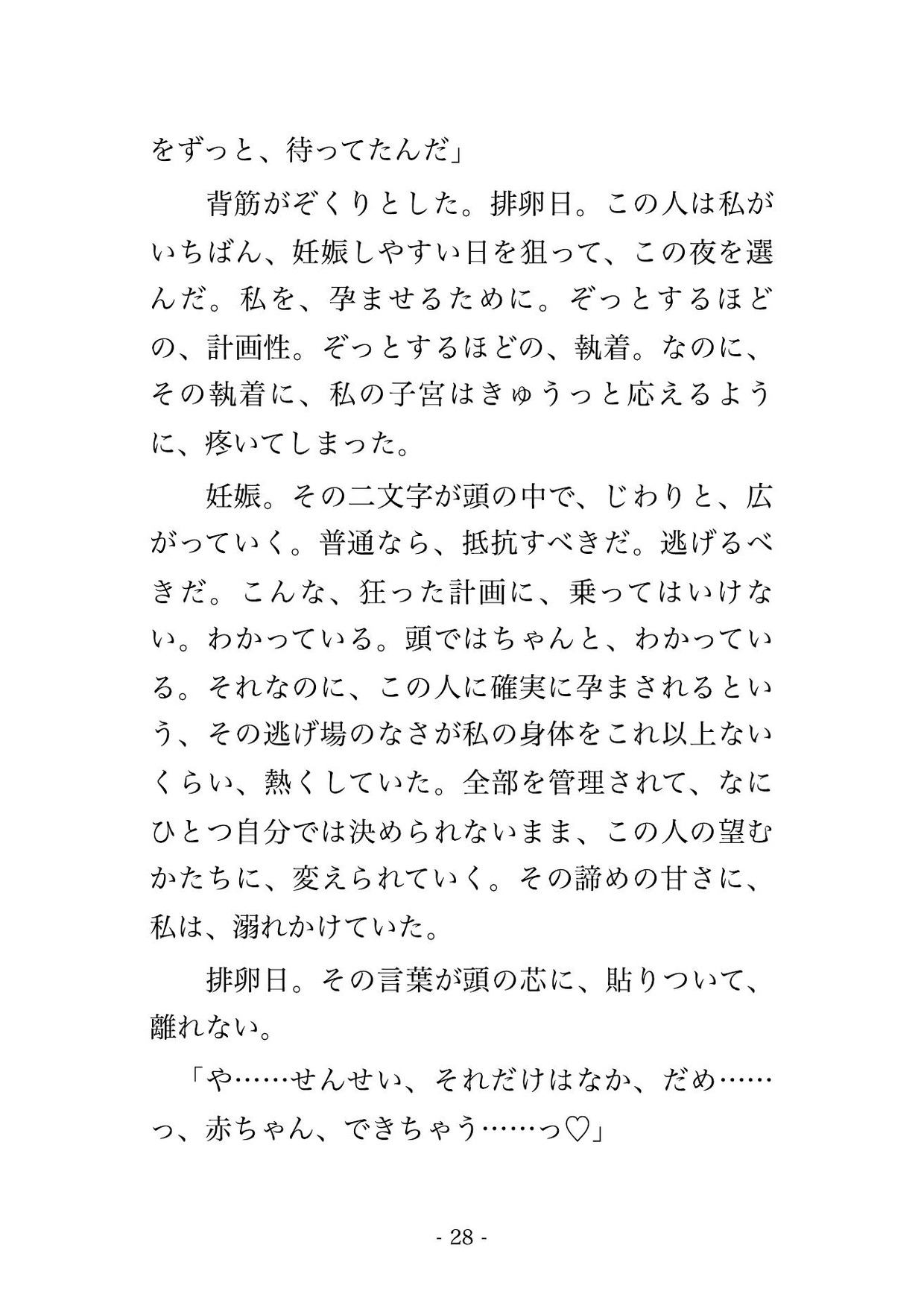 をずっと、待ってたんだ」

　背筋がぞくりとした。排卵日。この人は私がいちばん、妊娠しやすい日を狙って、この夜を選んだ。私を、孕ませるために。ぞっとするほどの、計画性。ぞっとするほどの、執着。なのに、その執着に、私の子宮はきゅうっと応えるように、疼いてしまった。

　妊娠。その二文字が頭の中で、じわりと、広がっていく。普通なら、抵抗すべきだ。逃げるべきだ。こんな、狂った計画に、乗ってはいけない。わかっている。頭ではちゃんと、わかっている。それなのに、この人に確実に孕まされるという、その逃げ場のなさが私の身体をこれ以上ないくらい、熱くしていた。全部を管理されて、なにひとつ自分では決められないまま、この人の望むかたちに、変えられていく。その諦めの甘さに、私は、溺れかけていた。

　排卵日。その言葉が頭の芯に、貼りついて、離れない。

「や……せんせい、それだけはなか、だめ……っ、赤ちゃん、できちゃう……っ♡」

- 28 -